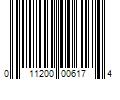 0 11200 00617 4